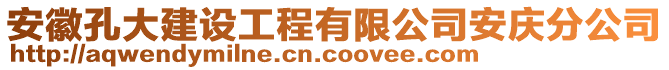 安徽孔大建设工程有限公司安庆分公司
http://aqwendymilne.cn.coovee.com